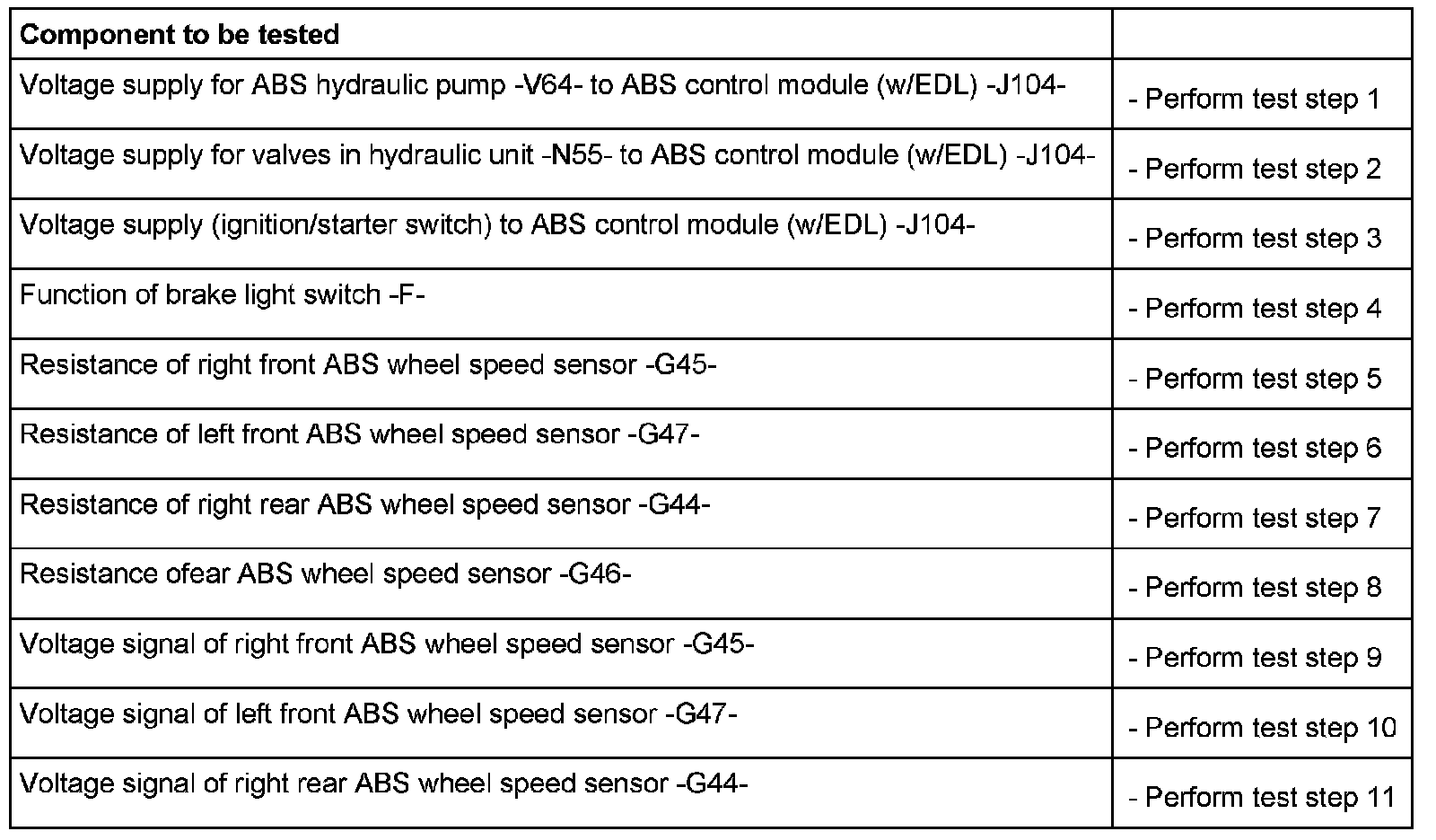 | Component to be tested | |
|---|---|
| Voltage supply for ABS hydraulic pump -V64- to ABS control module (w/EDL) -J104- | - Perform test step 1 |
| Voltage supply for valves in hydraulic unit -N55- to ABS control module (w/EDL) -J104- | - Perform test step 2 |
| Voltage supply (ignition/starter switch) to ABS control module (w/EDL) -J104- | - Perform test step 3 |
| Function of brake light switch -F- | - Perform test step 4 |
| Resistance of right front ABS wheel speed sensor -G45- | - Perform test step 5 |
| Resistance of left front ABS wheel speed sensor -G47- | - Perform test step 6 |
| Resistance of right rear ABS wheel speed sensor -G44- | - Perform test step 7 |
| Resistance ofear ABS wheel speed sensor -G46- | - Perform test step 8 |
| Voltage signal of right front ABS wheel speed sensor -G45- | - Perform test step 9 |
| Voltage signal of left front ABS wheel speed sensor -G47- | - Perform test step 10 |
| Voltage signal of right rear ABS wheel speed sensor -G44- | - Perform test step 11 |